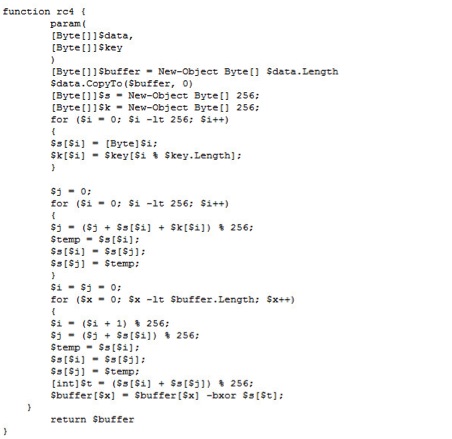 function rc4 {
        param(
        [Byte[]]$data,
        [Byte[]]$key
        )
        [Byte[]]$buffer = New-Object Byte[] $data.Length
        $data.CopyTo($buffer, 0)
        [Byte[]]$s = New-Object Byte[] 256;
        [Byte[]]$k = New-Object Byte[] 256;
        for ($i = 0; $i -lt 256; $i++)
        {
        $s[$i] = [Byte]$i;
        $k[$i] = $key[$i % $key.Length];
        }

        $j = 0;
        for ($i = 0; $i -lt 256; $i++)
        {
        $j = ($j + $s[$i] + $k[$i]) % 256;
        $temp = $s[$i];
        $s[$i] = $s[$j];
        $s[$j] = $temp;
        }
        $i = $j = 0;
        for ($x = 0; $x -lt $buffer.Length; $x++)
        {
        $i = ($i + 1) % 256;
        $j = ($j + $s[$i]) % 256;
        $temp = $s[$i];
        $s[$i] = $s[$j];
        $s[$j] = $temp;
        [int]$t = ($s[$i] + $s[$j]) % 256;
        $buffer[$x] = $buffer[$x] -bxor $s[$t];
    }
        return $buffer
}